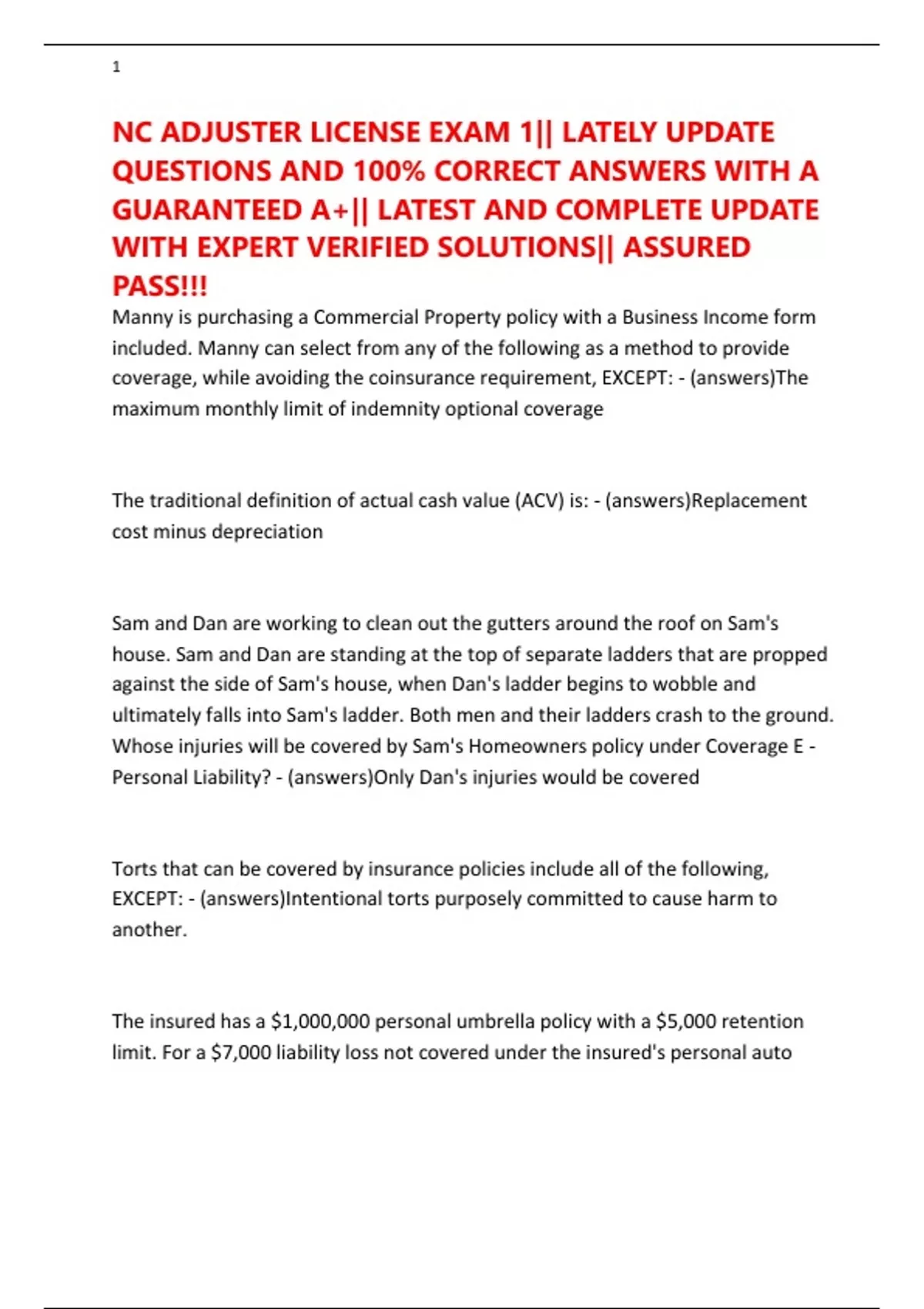 1

NC ADJUSTER LICENSE EXAM 1|| LATELY UPDATE QUESTIONS AND 100% CORRECT ANSWERS WITH A GUARANTEED A+|| LATEST AND COMPLETE UPDATE WITH EXPERT VERIFIED SOLUTIONS|| ASSURED PASS!!!

Manny is purchasing a Commercial Property policy with a Business Income form included. Manny can select from any of the following as a method to provide coverage, while avoiding the coinsurance requirement, EXCEPT: - (answers)The maximum monthly limit of indemnity optional coverage

The traditional definition of actual cash value (ACV) is: - (answers)Replacement cost minus depreciation

Sam and Dan are working to clean out the gutters around the roof on Sam's house. Sam and Dan are standing at the top of separate ladders that are propped against the side of Sam's house, when Dan's ladder begins to wobble and ultimately falls into Sam's ladder. Both men and their ladders crash to the ground. Whose injuries will be covered by Sam's Homeowners policy under Coverage E - Personal Liability? - (answers)Only Dan's injuries would be covered

Torts that can be covered by insurance policies include all of the following, EXCEPT: - (answers)Intentional torts purposely committed to cause harm to another.

The insured has a $1,000,000 personal umbrella policy with a $5,000 retention limit. For a $7,000 liability loss not covered under the insured's personal auto